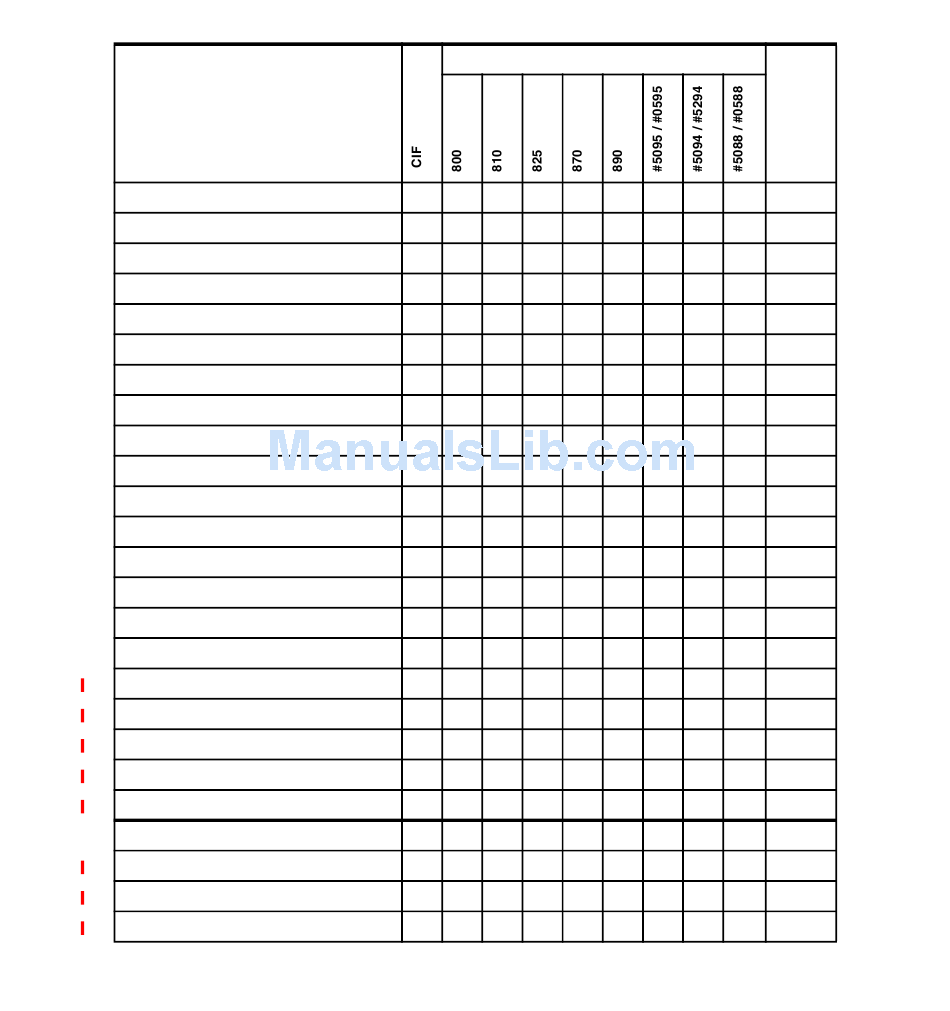 |  | CIF | 800 | 810 | 825 | 870 | 890 | #5095 / #0595 | #5094 / #5294 | #5088 / #0588 |  |
|---|---|---|---|---|---|---|---|---|---|---|
|  |  |  |  |  |  |  |  |  |  |  |
|  |  |  |  |  |  |  |  |  |  |  |
|  |  |  |  |  |  |  |  |  |  |  |
|  |  |  |  |  |  |  |  |  |  |  |
|  |  |  |  |  |  |  |  |  |  |  |
|  |  |  |  |  |  |  |  |  |  |  |
|  |  |  |  |  |  |  |  |  |  |  |
|  |  |  |  |  |  |  |  |  |  |  |
|  |  |  |  |  |  |  |  |  |  |  |
|  |  |  |  |  |  |  |  |  |  |  |
|  |  |  |  |  |  |  |  |  |  |  |
|  |  |  |  |  |  |  |  |  |  |  |
|  |  |  |  |  |  |  |  |  |  |  |
|  |  |  |  |  |  |  |  |  |  |  |
|  |  |  |  |  |  |  |  |  |  |  |
|  |  |  |  |  |  |  |  |  |  |  |
|  |  |  |  |  |  |  |  |  |  |  |
|  |  |  |  |  |  |  |  |  |  |  |
|  |  |  |  |  |  |  |  |  |  |  |
|  |  |  |  |  |  |  |  |  |  |  |
|  |  |  |  |  |  |  |  |  |  |  |
|  |  |  |  |  |  |  |  |  |  |  |
|  |  |  |  |  |  |  |  |  |  |  |
|  |  |  |  |  |  |  |  |  |  |  |
|  |  |  |  |  |  |  |  |  |  |  |

ManualsLib.com